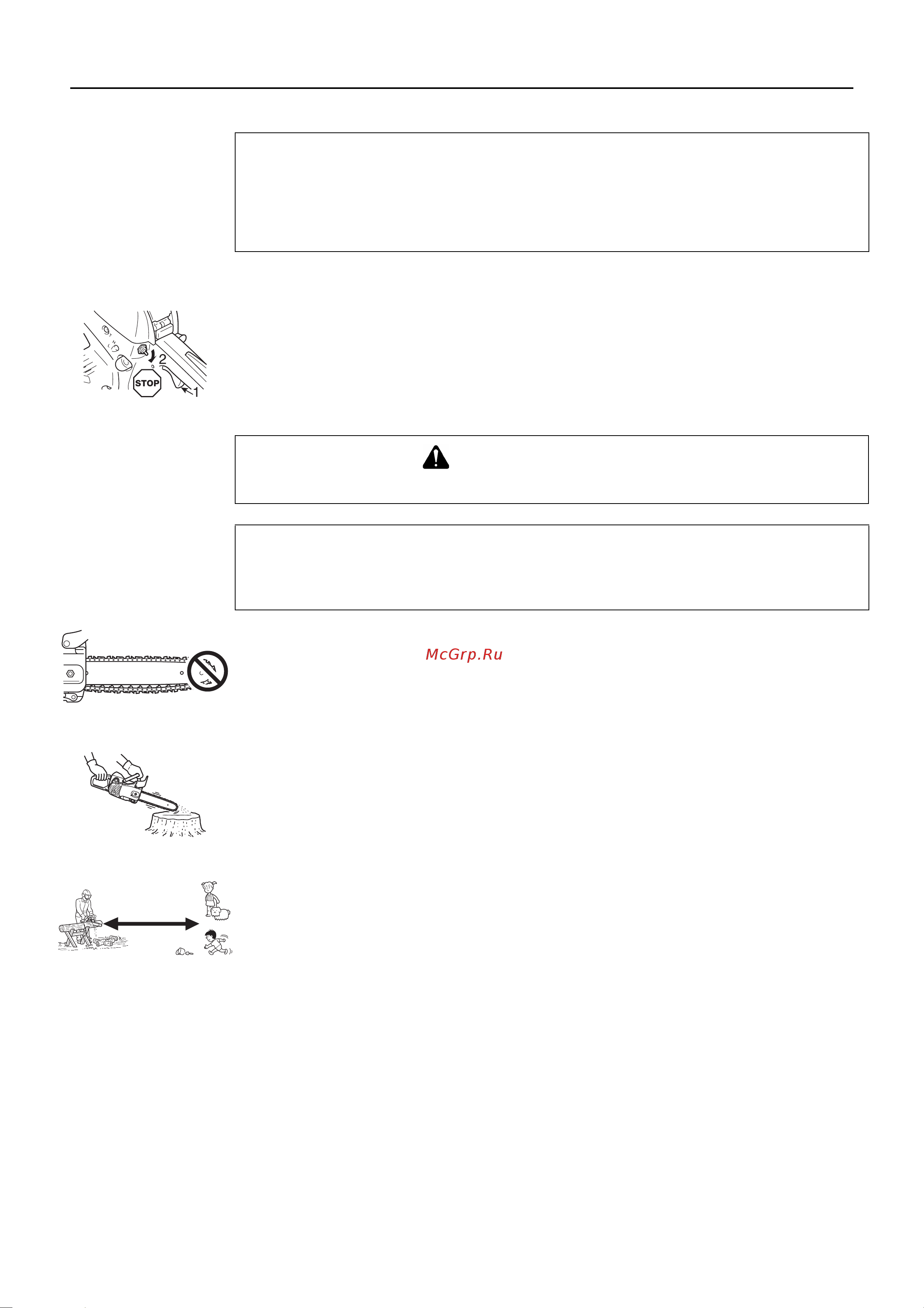 2

STOP

1

McGrp.Ru